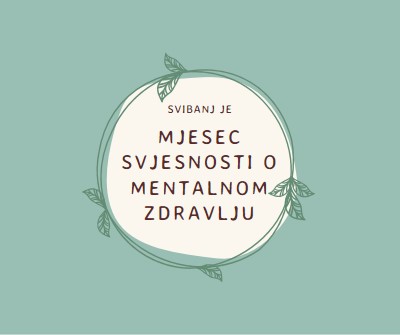 SVIBANJ JE

MJESEC SVJESNOSTI O MENTALNOM ZDRAVLJU